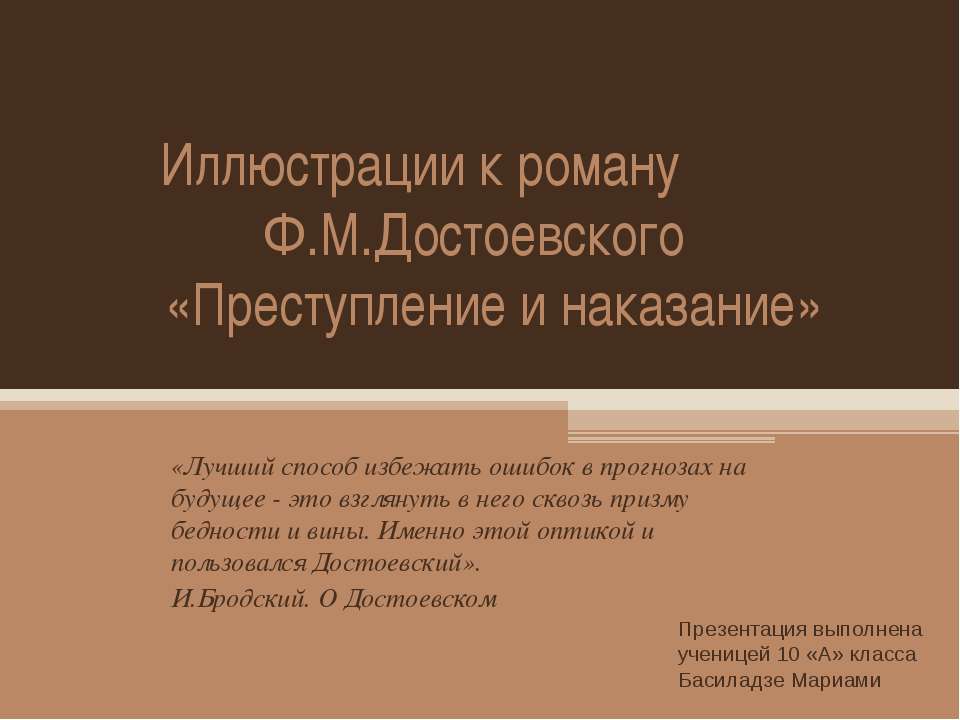 Иллюстрации к роману Ф.М.Достоевского «Преступление и наказание»

«Лучший способ избежать ошибок в прогнозах на будущее - это взглянуть в него сквозь призму бедности и вины. Именно этой оптикой и пользовался Достоевский».

И.Бродский. О Достоевском

Презентация выполнена ученицей 10 «А» класса Басиладзе Мариами